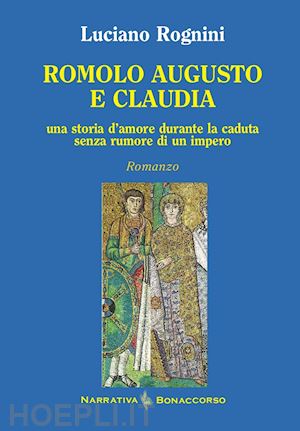 Luciano Rognini

ROMOLO AUGUSTO E CLAUDIA

una storia d'amore durante la caduta senza rumore di un impero

Romanzo

NARRATIVA BONACCORSO

HOEPLI.IT